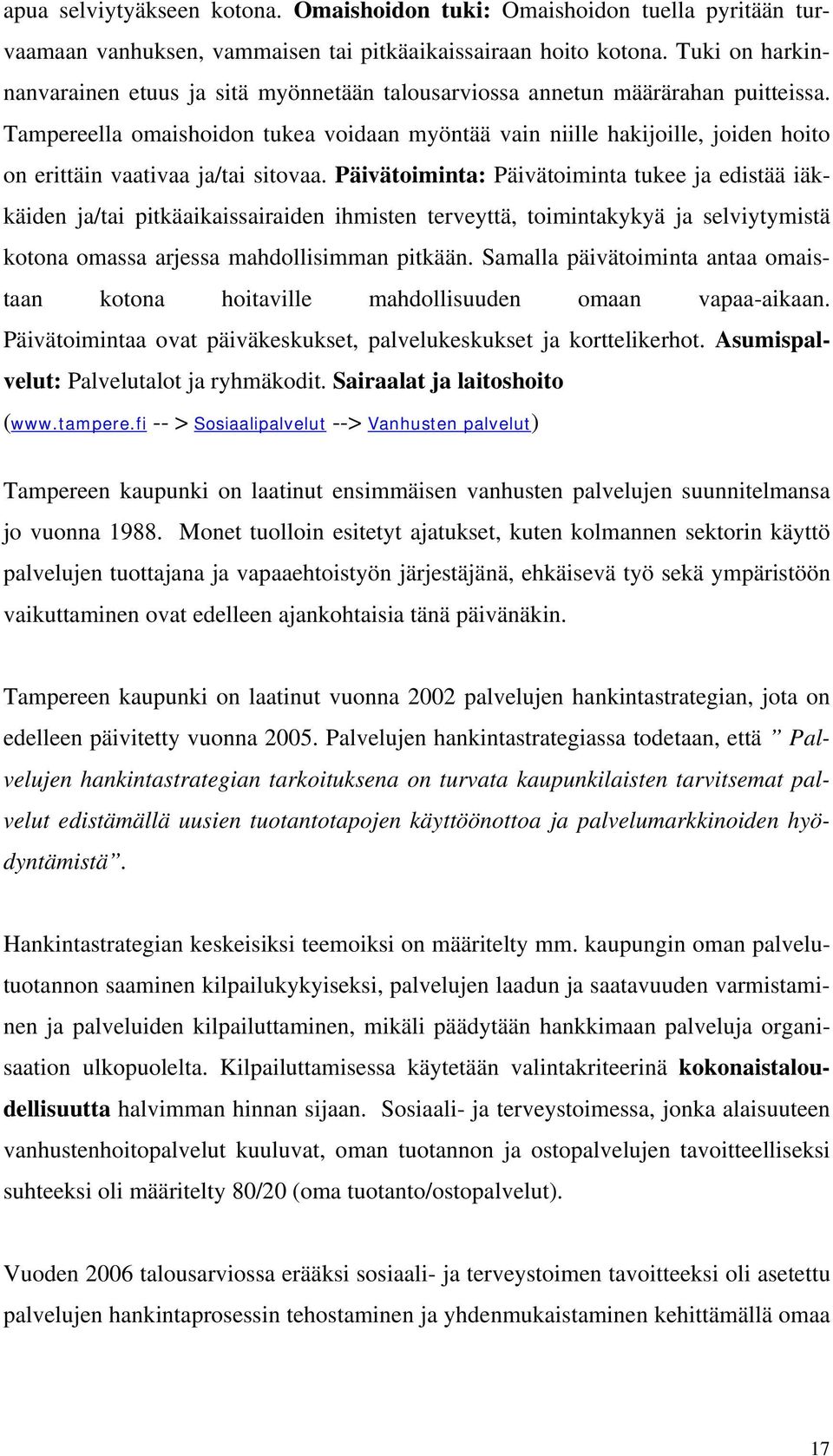 apua selviytyäkseen kotona. Omaishoidon tuki: Omaishoidon tuella pyritään turvaamaan vanhuksen, vammaisen tai pitkäaikaissairaan hoito kotona. Tuki on harkinnanvarainen etuus ja sitä myönnetään talousarviossa annetun määrärahan puitteissa. Tampereella omaishoidon tukea voidaan myöntää vain niille hakijoille, joiden hoito on erittäin vaativaa ja/tai sitovaa. Päivätoiminta: Päivätoiminta tukee ja edistää iäkkäiden ja/tai pitkäaikaissairaiden ihmisten terveyttä, toimintakykyä ja selviytymistä kotona omassa arjessa mahdollisimman pitkään. Samalla päivätoiminta antaa omaistaan kotona hoitaville mahdollisuuden omaan vapaa-aikaan. Päivätoimintaa ovat päiväkeskukset, palvelukeskukset ja korttelikerhot. Asumispalvelut: Palvelutalot ja ryhmäkodit. Sairaalat ja laitoshoito (www.tampere.fi -- > Sosiaalipalvelut --> Vanhusten palvelut)

Tampereen kaupunki on laatinut ensimmäisen vanhusten palvelujen suunnitelmansa jo vuonna 1988. Monet tuolloin esitetyt ajatukset, kuten kolmannen sektorin käyttö palvelujen tuottajana ja vapaaehtoistyön järjestäjänä, ehkäisevä työ sekä ympäristöön vaikuttaminen ovat edelleen ajankohtaisia tänä päivänäkin.

Tampereen kaupunki on laatinut vuonna 2002 palvelujen hankintastrategian, jota on edelleen päivitetty vuonna 2005. Palvelujen hankintastrategiassa todetaan, että ” Palvelujen hankintastrategian tarkoituksena on turvata kaupunkilaisten tarvitsemat palvelut edistämällä uusien tuotantotapojen käyttöönottoa ja palvelumarkkinoiden hyödyntämistä”.

Hankintastrategian keskeisiksi teemoiksi on määritelty mm. kaupungin oman palvelutuotannon saaminen kilpailukykyiseksi, palvelujen laadun ja saatavuuden varmistaminen ja palveluiden kilpailuttaminen, mikäli päädytään hankkimaan palveluja organisaation ulkopuolelta. Kilpailuttamisessa käytetään valintakriteerinä kokonaistaloudellisuutta halvimman hinnan sijaan. Sosiaali- ja terveystoimessa, jonka alaisuuteen vanhustenhoitopalvelut kuuluvat, oman tuotannon ja ostopalvelujen tavoitteelliseksi suhteeksi oli määritelty 80/20 (oma tuotanto/ostopalvelut).

Vuoden 2006 talousarviossa erääksi sosiaali- ja terveystoimen tavoitteeksi oli asetettu palvelujen hankintaprosessin tehostaminen ja yhdenmukaistaminen kehittämällä omaa

17